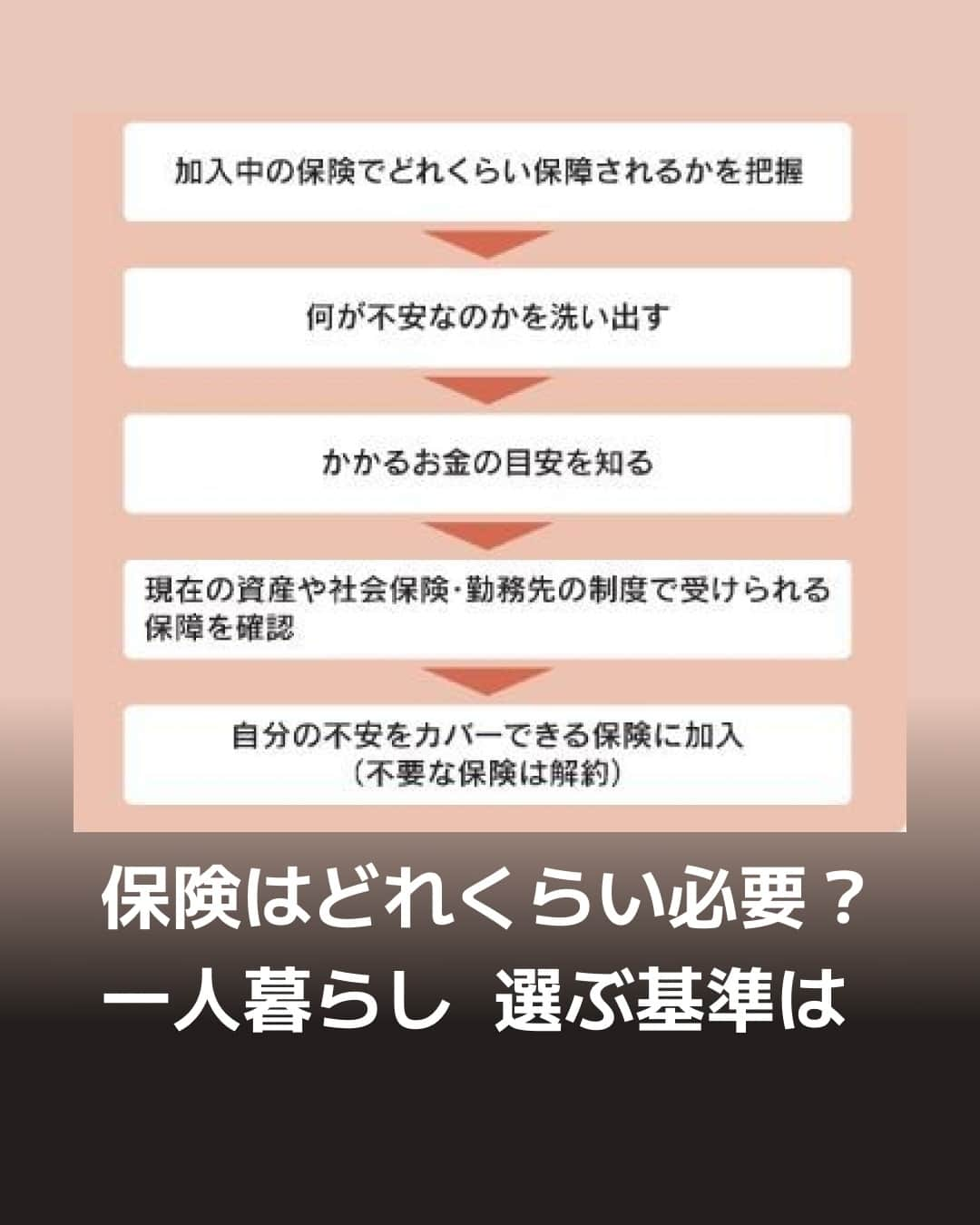 加入中の保険でどれくらい保障されるかを把握

何が不安なのかを洗い出す

かかるお金の目安を知る

現在の資産や社会保険・勤務先の制度で受けられる保障を確認

自分の不安をカバーできる保険に加入
（不要な保険は解約）

保険はどれくらい必要？
一人暮らし　選ぶ基準は